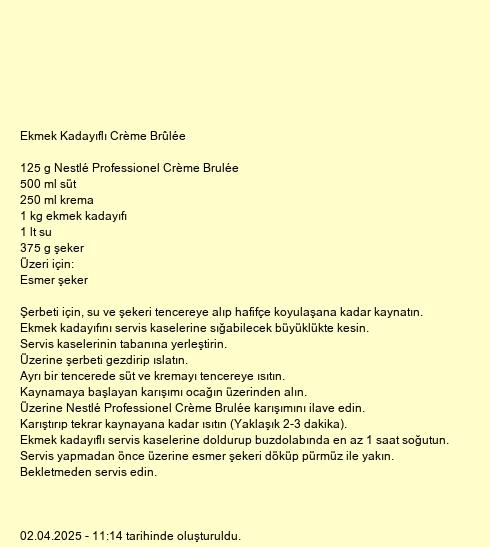 Ekmek Kadayıflı Crème Brûlée

125 g Nestlé Professionel Crème Brulée
500 ml süt
250 ml krema
1 kg ekmek kadayıfı
1 lt su
375 g şeker
Üzeri için:
Esmer şeker

Şerbeti için, su ve şekeri tencereye alıp hafifçe koyulaşana kadar kaynatın.
Ekmek kadayıfını servis kaselerine sığabilecek büyüklükte kesin.
Servis kaselerinin tabanına yerleştirin.
Üzerine şerbeti gezdirip ıslatın.
Ayrı bir tencerede süt ve kremayı tencereye ısıtın.
Kaynamaya başlayan karışımı ocağın üzerinden alın.
Üzerine Nestlé Professionel Crème Brulée karışımını ilave edin.
Karıştırıp tekrar kaynayana kadar ısıtın (Yaklaşık 2-3 dakika).
Ekmek kadayıflı servis kaselerine doldurup buzdolabında en az 1 saat soğutun.
Servis yapmadan önce üzerine esmer şekeri döküp pürmüz ile yakın.
Bekletmeden servis edin.

02.04.2025 - 11:14 tarihinde oluşturuldu.